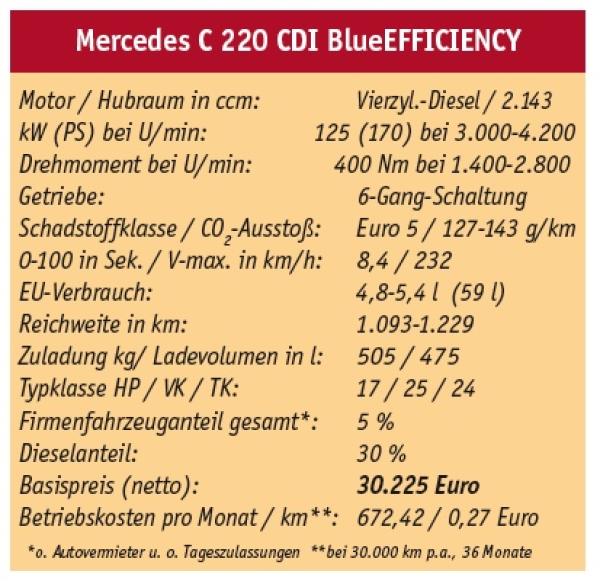 Mercedes C 220 CDI BlueEFFICIENCY

| | |
|---|---|
| Motor / Hubraum in ccm: | Vierzyl.-Diesel / 2.143 |
| kW (PS) bei U/min: | 125 (170) bei 3.000-4.200 |
| Drehmoment bei U/min: | 400 Nm bei 1.400-2.800 |
| Getriebe: | 6-Gang-Schaltung |
| Schadstoffklasse / $CO_2$-Ausstoß: | Euro 5 / 127-143 g/km |
| 0-100 in Sek. / V-max. in km/h: | 8,4 / 232 |
| EU-Verbrauch: | 4,8-5,4 l (59 l) |
| Reichweite in km: | 1.093-1.229 |
| Zuladung kg/ Ladevolumen in l: | 505 / 475 |
| Typklasse HP / VK / TK: | 17 / 25 / 24 |
| Firmenfahrzeuganteil gesamt*: | 5 % |
| Dieselanteil: | 30 % |
| Basispreis (netto): | 30.225 Euro |
| Betriebskosten pro Monat / km**: | 672,42 / 0,27 Euro |

*o. Autovermieter u. o. Tageszulassungen **bei 30.000 km p.a., 36 Monate